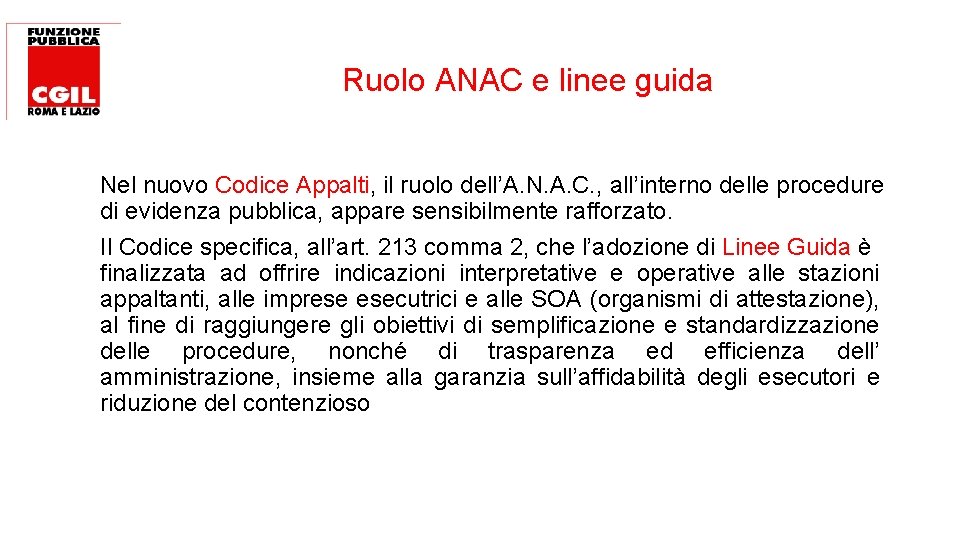 FUNZIONE PUBBLICA
CGIL
ROMA E LAZIO

Ruolo ANAC e linee guida

Nel nuovo Codice Appalti, il ruolo dell’A.N.A.C., all’interno delle procedure di evidenza pubblica, appare sensibilmente rafforzato.

Il Codice specifica, all’art. 213 comma 2, che l’adozione di Linee Guida è finalizzata ad offrire indicazioni interpretative e operative alle stazioni appaltanti, alle imprese esecutrici e alle SOA (organismi di attestazione), al fine di raggiungere gli obiettivi di semplificazione e standardizzazione delle procedure, nonché di trasparenza ed efficienza dell’ amministrazione, insieme alla garanzia sull’affidabilità degli esecutori e riduzione del contenzioso